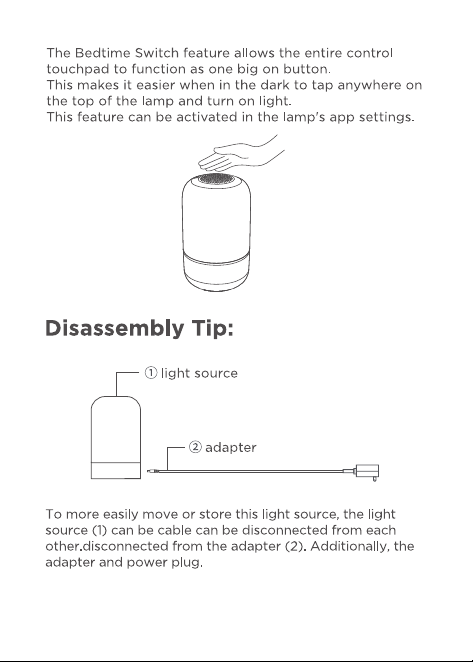 The Bedtime Switch feature allows the entire control touchpad to function as one big on button. This makes it easier when in the dark to tap anywhere on the top of the lamp and turn on light. This feature can be activated in the lamp's app settings.

Disassembly Tip:

① light source

② adapter

To more easily move or store this light source, the light source (1) can be cable can be disconnected from each other.disconnected from the adapter (2). Additionally, the adapter and power plug.